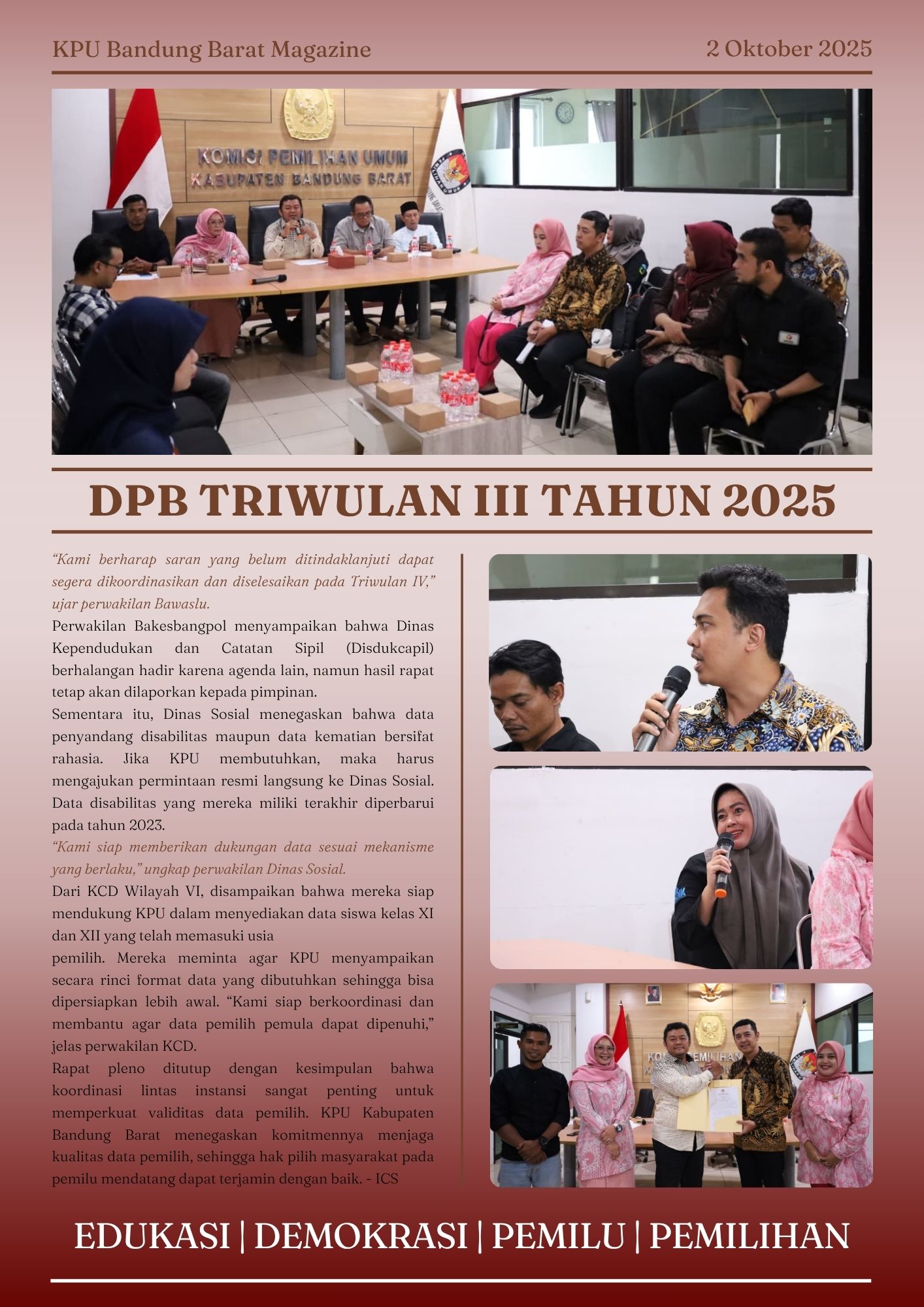 KPU Bandung Barat Magazine

2 Oktober 2025

KOMISI PEMILIHAN UMUM
KABUPATEN BANDUNG BARAT

DPB TRIWULAN III TAHUN 2025

"Kami berharap saran yang belum ditindaklanjuti dapat segera dikoordinasikan dan diselesaikan pada Triwulan IV," ujar perwakilan Bawaslu.

Perwakilan Bakesbangpol menyampaikan bahwa Dinas Kependudukan dan Catatan Sipil (Disdukcapil) berhalangan hadir karena agenda lain, namun hasil rapat tetap akan dilaporkan kepada pimpinan.

Sementara itu, Dinas Sosial menegaskan bahwa data penyandang disabilitas maupun data kematian bersifat rahasia. Jika KPU membutuhkan, maka harus mengajukan permintaan resmi langsung ke Dinas Sosial. Data disabilitas yang mereka miliki terakhir diperbarui pada tahun 2023.

"Kami siap memberikan dukungan data sesuai mekanisme yang berlaku," ungkap perwakilan Dinas Sosial.

Dari KCD Wilayah VI, disampaikan bahwa mereka siap mendukung KPU dalam menyediakan data siswa kelas XI dan XII yang telah memasuki usia

pemilih. Mereka meminta agar KPU menyampaikan secara rinci format data yang dibutuhkan sehingga bisa dipersiapkan lebih awal. "Kami siap berkoordinasi dan membantu agar data pemilih pemula dapat dipenuhi," jelas perwakilan KCD.

Rapat pleno ditutup dengan kesimpulan bahwa koordinasi lintas instansi sangat penting untuk memperkuat validitas data pemilih. KPU Kabupaten Bandung Barat menegaskan komitmennya menjaga kualitas data pemilih, sehingga hak pilih masyarakat pada pemilu mendatang dapat terjamin dengan baik. - ICS

EDUKASI | DEMOKRASI | PEMILU | PEMILIHAN